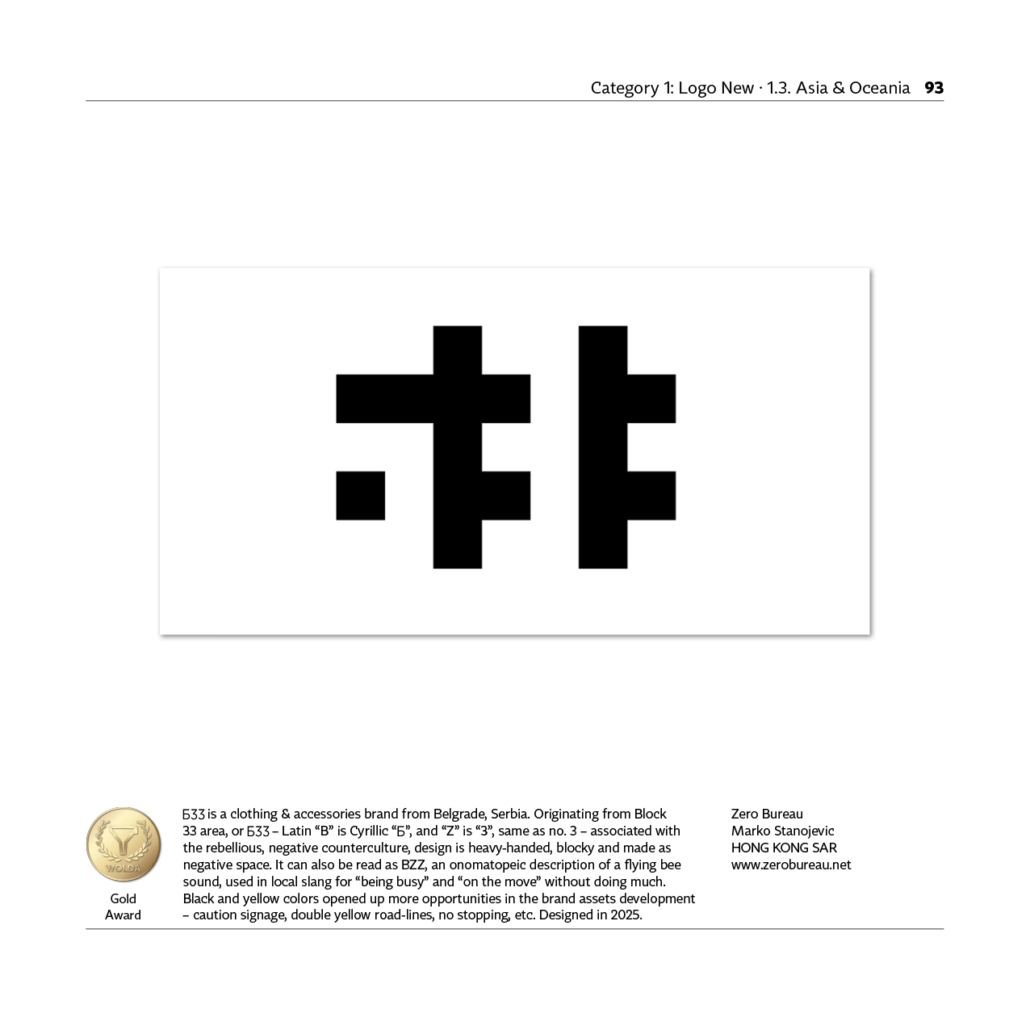 Category 1: Logo New · 1.3. Asia & Oceania 93

WOLDA

Gold
Award

Б33 is a clothing & accessories brand from Belgrade, Serbia. Originating from Block 33 area, or Б33 – Latin "B" is Cyrillic "Б", and "Z" is "3", same as no. 3 – associated with the rebellious, negative counterculture, design is heavy-handed, blocky and made as negative space. It can also be read as BZZ, an onomatopeic description of a flying bee sound, used in local slang for "being busy" and "on the move" without doing much. Black and yellow colors opened up more opportunities in the brand assets development – caution signage, double yellow road-lines, no stopping, etc. Designed in 2025.

Zero Bureau
Marko Stanojevic
HONG KONG SAR
www.zerobureau.net